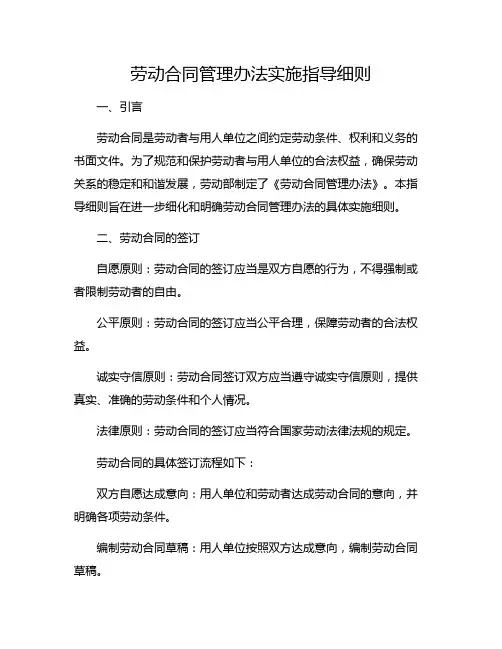 劳动合同管理办法实施指导细则

一、引言

劳动合同是劳动者与用人单位之间约定劳动条件、权利和义务的书面文件。为了规范和保护劳动者与用人单位的合法权益，确保劳动关系的稳定和和谐发展，劳动部制定了《劳动合同管理办法》。本指导细则旨在进一步细化和明确劳动合同管理办法的具体实施细则。

二、劳动合同的签订

自愿原则：劳动合同的签订应当是双方自愿的行为，不得强制或者限制劳动者的自由。

公平原则：劳动合同的签订应当公平合理，保障劳动者的合法权益。

诚实守信原则：劳动合同签订双方应当遵守诚实守信原则，提供真实、准确的劳动条件和个人情况。

法律原则：劳动合同的签订应当符合国家劳动法律法规的规定。

劳动合同的具体签订流程如下：

双方自愿达成意向：用人单位和劳动者达成劳动合同的意向，并明确各项劳动条件。

编制劳动合同草稿：用人单位按照双方达成意向，编制劳动合同草稿。